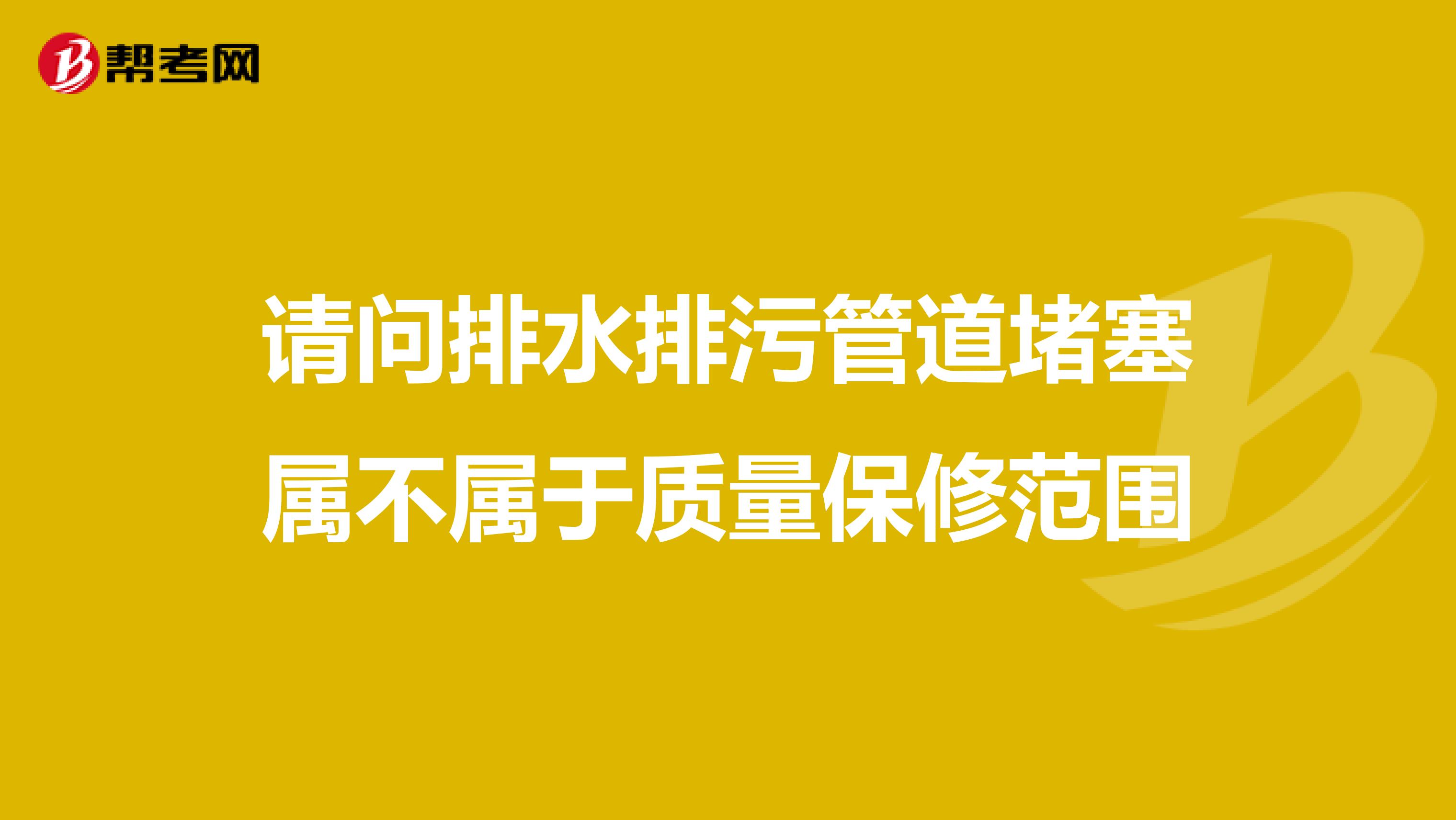 帮考网

请问排水排污管道堵塞属不属于质量保修范围